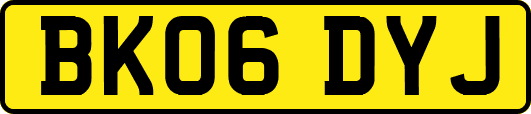 BK06 DYJ